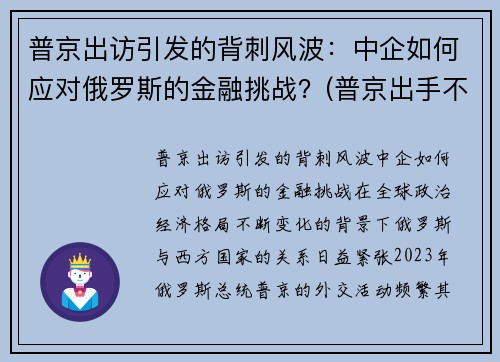 普京出访引发的背刺风波：中企如何应对俄罗斯的金融挑战？(普京出手不

普京出访引发的背刺风波中企如何应对俄罗斯的金融挑战在全球政治经济格局不断变化的背景下俄罗斯与西方国家的关系日益紧张2023年俄罗斯总统普京的外交活动频繁其